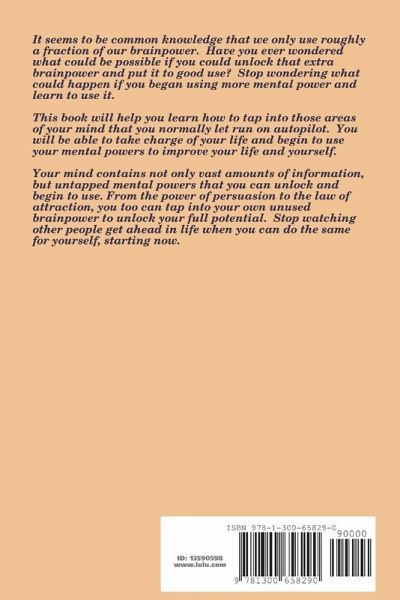 It seems to be common knowledge that we only use roughly a fraction of our brainpower. Have you ever wondered what could be possible if you could unlock that extra brainpower and put it to good use? Stop wondering what could happen if you began using more mental power and learn to use it.

This book will help you learn how to tap into those areas of your mind that you normally let run on autopilot. You will be able to take charge of your life and begin to use your mental powers to improve your life and yourself.

Your mind contains not only vast amounts of information, but untapped mental powers that you can unlock and begin to use. From the power of persuasion to the law of attraction, you too can tap into your own unused brainpower to unlock your full potential. Stop watching other people get ahead in life when you can do the same for yourself, starting now.

ISBN 978-1-300-65829-0

90000

ID: 13590598
www.lulu.com

9 781300 658290